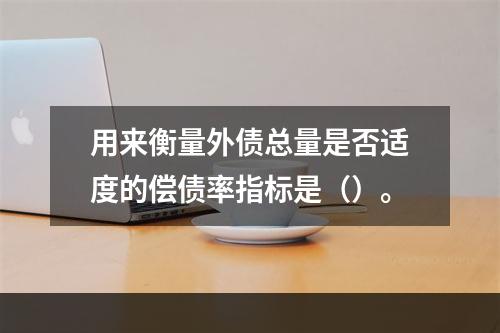 用来衡量外债总量是否适度的偿债率指标是（）。